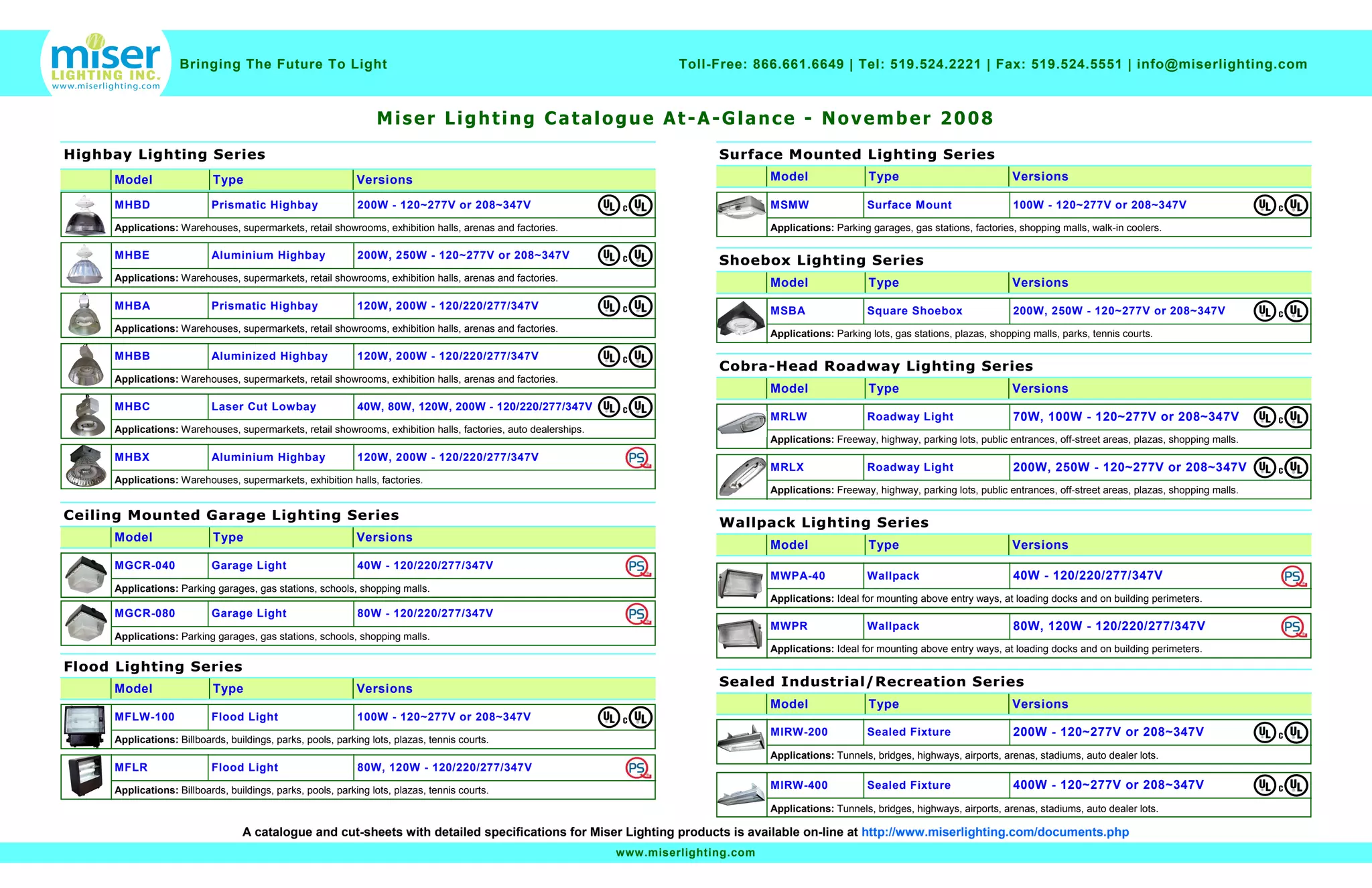 miser LIGHTING INC. www.miserlighting.com

Bringing The Future To Light

Toll-Free: 866.661.6649 | Tel: 519.524.2221 | Fax: 519.524.5551 | info@miserlighting.com

Miser Lighting Catalogue At-A-Glance - November 2008

Highbay Lighting Series

| Model | Type | Versions |
|---|---|---|
| MHBD | Prismatic Highbay | 200W - 120~277V or 208~347V UL c UL |
| Applications: Warehouses, supermarkets, retail showrooms, exhibition halls, arenas and factories. | | |
| MHBE | Aluminium Highbay | 200W, 250W - 120~277V or 208~347V UL c UL |
| Applications: Warehouses, supermarkets, retail showrooms, exhibition halls, arenas and factories. | | |
| MHBA | Prismatic Highbay | 120W, 200W - 120/220/277/347V UL c UL |
| Applications: Warehouses, supermarkets, retail showrooms, exhibition halls, arenas and factories. | | |
| MHBB | Aluminized Highbay | 120W, 200W - 120/220/277/347V UL c UL |
| Applications: Warehouses, supermarkets, retail showrooms, exhibition halls, arenas and factories. | | |
| MHBC | Laser Cut Lowbay | 40W, 80W, 120W, 200W - 120/220/277/347V UL c UL |
| Applications: Warehouses, supermarkets, retail showrooms, exhibition halls, factories, auto dealerships. | | |
| MHBX | Aluminium Highbay | 120W, 200W - 120/220/277/347V PS |
| Applications: Warehouses, supermarkets, exhibition halls, factories. | | |

Ceiling Mounted Garage Lighting Series

| Model | Type | Versions |
|---|---|---|
| MGCR-040 | Garage Light | 40W - 120/220/277/347V PS |
| Applications: Parking garages, gas stations, schools, shopping malls. | | |
| MGCR-080 | Garage Light | 80W - 120/220/277/347V PS |
| Applications: Parking garages, gas stations, schools, shopping malls. | | |

Flood Lighting Series

| Model | Type | Versions |
|---|---|---|
| MFLW-100 | Flood Light | 100W - 120~277V or 208~347V UL c UL |
| Applications: Billboards, buildings, parks, pools, parking lots, plazas, tennis courts. | | |
| MFLR | Flood Light | 80W, 120W - 120/220/277/347V PS |
| Applications: Billboards, buildings, parks, pools, parking lots, plazas, tennis courts. | | |

Surface Mounted Lighting Series

| Model | Type | Versions |
|---|---|---|
| MSMW | Surface Mount | 100W - 120~277V or 208~347V UL c UL |
| Applications: Parking garages, gas stations, factories, shopping malls, walk-in coolers. | | |

Shoebox Lighting Series

| Model | Type | Versions |
|---|---|---|
| MSBA | Square Shoebox | 200W, 250W - 120~277V or 208~347V UL c UL |
| Applications: Parking lots, gas stations, plazas, shopping malls, parks, tennis courts. | | |

Cobra-Head Roadway Lighting Series

| Model | Type | Versions |
|---|---|---|
| MRLW | Roadway Light | 70W, 100W - 120~277V or 208~347V UL c UL |
| Applications: Freeway, highway, parking lots, public entrances, off-street areas, plazas, shopping malls. | | |
| MRLX | Roadway Light | 200W, 250W - 120~277V or 208~347V UL c UL |
| Applications: Freeway, highway, parking lots, public entrances, off-street areas, plazas, shopping malls. | | |

Wallpack Lighting Series

| Model | Type | Versions |
|---|---|---|
| MWPA-40 | Wallpack | 40W - 120/220/277/347V PS |
| Applications: Ideal for mounting above entry ways, at loading docks and on building perimeters. | | |
| MWPR | Wallpack | 80W, 120W - 120/220/277/347V PS |
| Applications: Ideal for mounting above entry ways, at loading docks and on building perimeters. | | |

Sealed Industrial/Recreation Series

| Model | Type | Versions |
|---|---|---|
| MIRW-200 | Sealed Fixture | 200W - 120~277V or 208~347V UL c UL |
| Applications: Tunnels, bridges, highways, airports, arenas, stadiums, auto dealer lots. | | |
| MIRW-400 | Sealed Fixture | 400W - 120~277V or 208~347V UL c UL |
| Applications: Tunnels, bridges, highways, airports, arenas, stadiums, auto dealer lots. | | |

A catalogue and cut-sheets with detailed specifications for Miser Lighting products is available on-line at http://www.miserlighting.com/documents.php

www.miserlighting.com